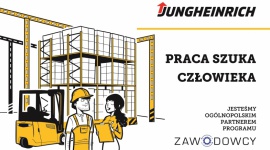 JUNGHEINRICH

PRACA SZUKA CZŁOWIEKA

JESTEŚMY OGÓLNOPOLSKIM PARTNEREM PROGRAMU

ZAWODOWCY